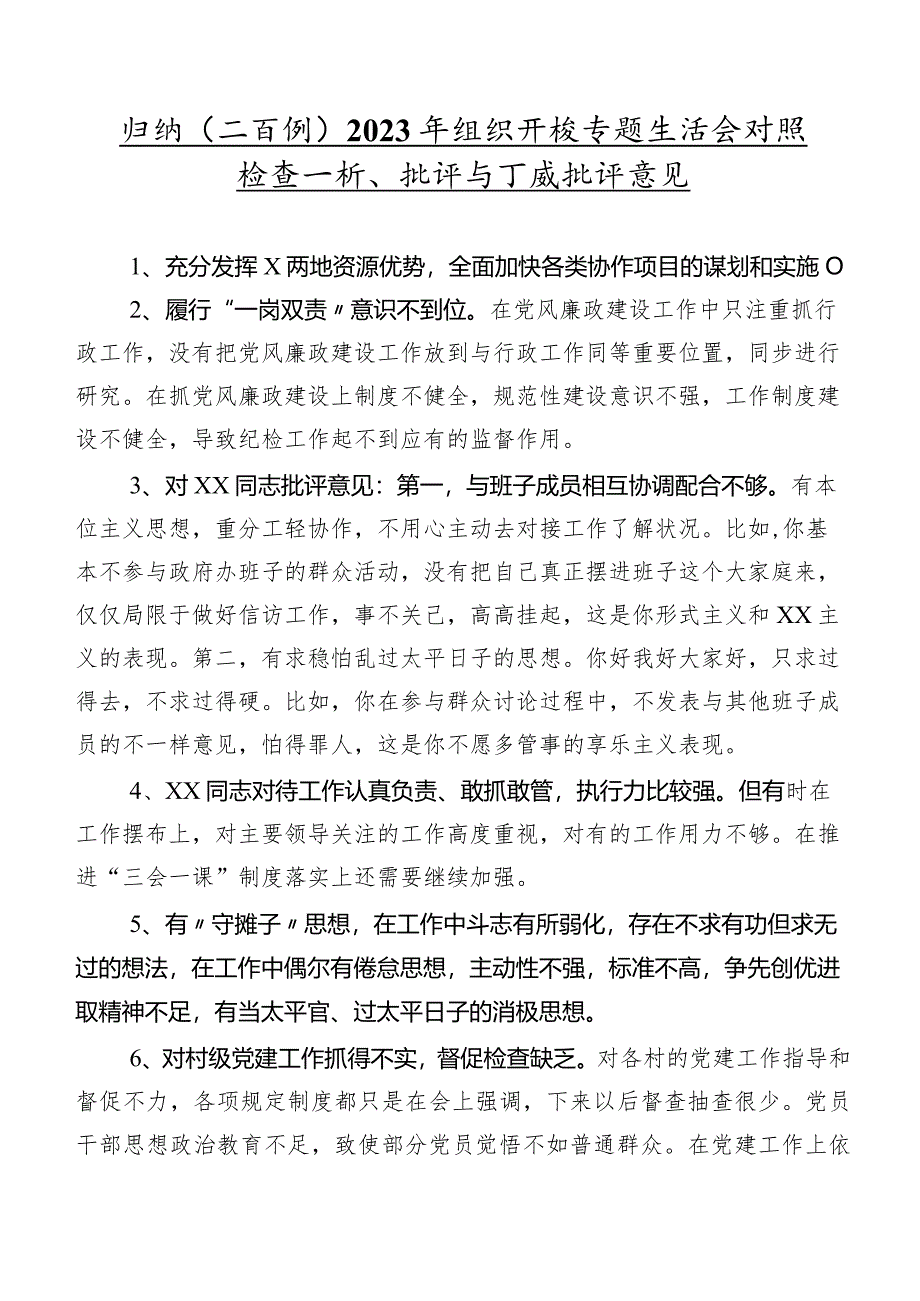 归纳（二百例）2023年组织开梭专题生活会对照检查一析、批评与丁威批评意见

1、充分发挥X两地资源优势，全面加快各类协作项目的谋划和实施O

2、履行“一岗双责〃意识不到位。在党风廉政建设工作中只注重抓行政工作，没有把党风廉政建设工作放到与行政工作同等重要位置，同步进行研究。在抓党风廉政建设上制度不健全，规范性建设意识不强，工作制度建设不健全，导致纪检工作起不到应有的监督作用。

3、对XX同志批评意见：第一，与班子成员相互协调配合不够。有本位主义思想，重分工轻协作，不用心主动去对接工作了解状况。比如，你基本不参与政府办班子的群众活动，没有把自己真正摆进班子这个大家庭来，仅仅局限于做好信访工作，事不关己，高高挂起，这是你形式主义和XX主义的表现。第二，有求稳怕乱过太平日子的思想。你好我好大家好，只求过得去，不求过得硬。比如，你在参与群众讨论过程中，不发表与其他班子成员的不一样意见，怕得罪人，这是你不愿多管事的享乐主义表现。

4、XX同志对待工作认真负责、敢抓敢管，执行力比较强。但有时在工作摆布上，对主要领导关注的工作高度重视，对有的工作用力不够。在推进“三会一课”制度落实上还需要继续加强。

5、有〃守摊子〃思想，在工作中斗志有所弱化，存在不求有功但求无过的想法，在工作中偶尔有倦怠思想，主动性不强，标准不高，争先创优进取精神不足，有当太平官、过太平日子的消极思想。

6、对村级党建工作抓得不实，督促检查缺乏。对各村的党建工作指导和督促不力，各项规定制度都只是在会上强调，下来以后督查抽查很少。党员干部思想政治教育不足，致使部分党员觉悟不如普通群众。在党建工作上依